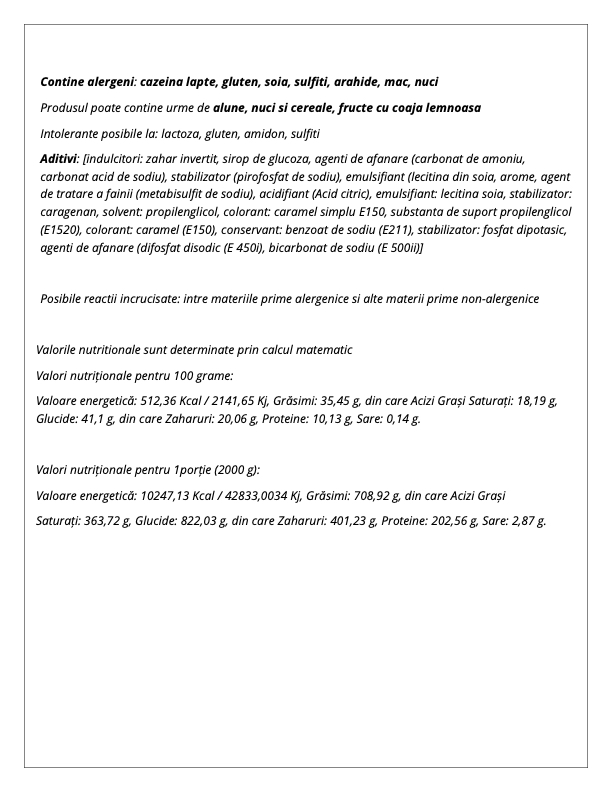 Contine alergeni: cazeina lapte, gluten, soia, sulfiti, arahide, mac, nuci

Produsul poate contine urme de alune, nuci si cereale, fructe cu coaja lemnoasa

Intolerante posibile la: lactoza, gluten, amidon, sulfiti

Aditivi: [indulcitori: zahar invertit, sirop de glucoza, agenti de afanare (carbonat de amoniu, carbonat acid de sodiu), stabilizator (pirofosfat de sodiu), emulsifiant (lecitina din soia, arome, agent de tratare a fainii (metabisulfit de sodiu), acidifiant (Acid citric), emulsifiant: lecitina soia, stabilizator: caragenan, solvent: propilenglicol, colorant: caramel simplu E150, substanta de suport propilenglicol (E1520), colorant: caramel (E150), conservant: benzoat de sodiu (E211), stabilizator: fosfat dipotasic, agenti de afanare (difosfat disodic (E 450i), bicarbonat de sodiu (E 500ii)]

Posibile reactii incrucisate: intre materiile prime alergenice si alte materii prime non-alergenice

Valorile nutritionale sunt determinate prin calcul matematic

Valori nutriționale pentru 100 grame:

Valoare energetică: 512,36 Kcal / 2141,65 Kj, Grăsimi: 35,45 g, din care Acizi Grași Saturați: 18,19 g, Glucide: 41,1 g, din care Zaharuri: 20,06 g, Proteine: 10,13 g, Sare: 0,14 g.

Valori nutriționale pentru 1porție (2000 g):

Valoare energetică: 10247,13 Kcal / 42833,0034 Kj, Grăsimi: 708,92 g, din care Acizi Grași Saturați: 363,72 g, Glucide: 822,03 g, din care Zaharuri: 401,23 g, Proteine: 202,56 g, Sare: 2,87 g.